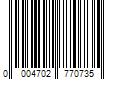 0 004702 770735